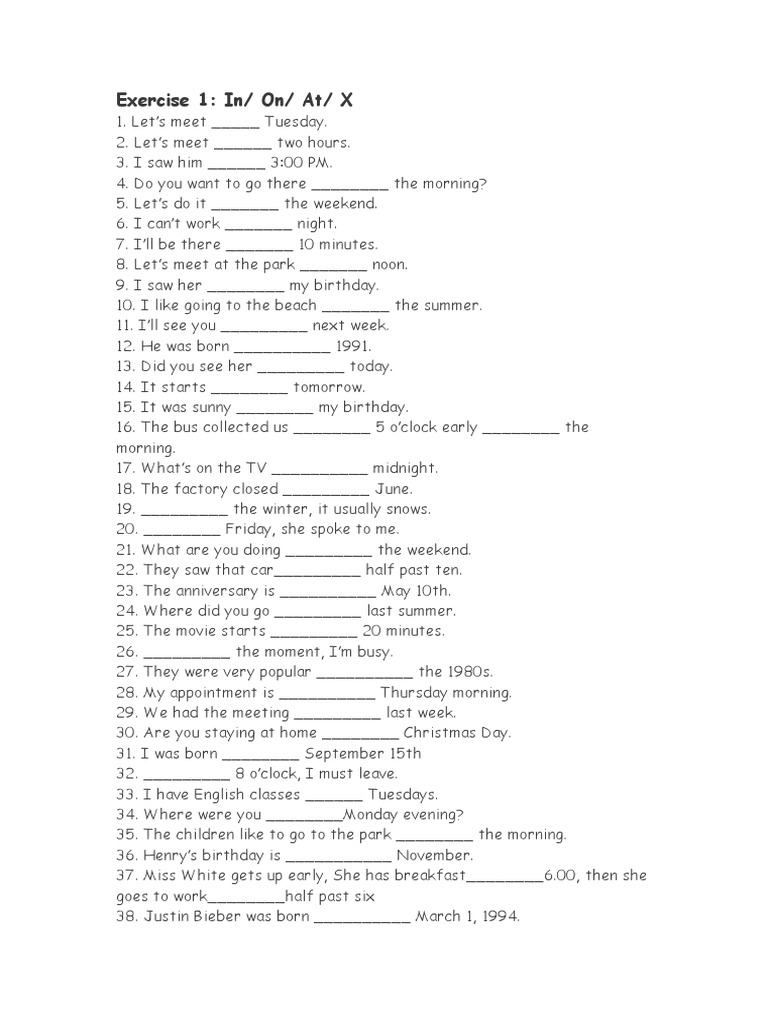 Exercise 1: In/ On/ At/ X

1. Let's meet _____ Tuesday.
2. Let's meet ______ two hours.
3. I saw him ______ 3:00 PM.
4. Do you want to go there ________ the morning?
5. Let's do it _______ the weekend.
6. I can't work _______ night.
7. I'll be there _______ 10 minutes.
8. Let's meet at the park _______ noon.
9. I saw her ________ my birthday.
10. I like going to the beach _______ the summer.
11. I'll see you _________ next week.
12. He was born __________ 1991.
13. Did you see her _________ today.
14. It starts ________ tomorrow.
15. It was sunny ________ my birthday.
16. The bus collected us ________ 5 o'clock early ________ the morning.
17. What's on the TV __________ midnight.
18. The factory closed _________ June.
19. _________ the winter, it usually snows.
20. ________ Friday, she spoke to me.
21. What are you doing _________ the weekend.
22. They saw that car_________ half past ten.
23. The anniversary is __________ May 10th.
24. Where did you go _________ last summer.
25. The movie starts _________ 20 minutes.
26. _________ the moment, I'm busy.
27. They were very popular __________ the 1980s.
28. My appointment is __________ Thursday morning.
29. We had the meeting _________ last week.
30. Are you staying at home ________ Christmas Day.
31. I was born ________ September 15th
32. _________ 8 o'clock, I must leave.
33. I have English classes ______ Tuesdays.
34. Where were you ________Monday evening?
35. The children like to go to the park ________ the morning.
36. Henry's birthday is ___________ November.
37. Miss White gets up early, She has breakfast________6.00, then she goes to work________half past six
38. Justin Bieber was born __________ March 1, 1994.